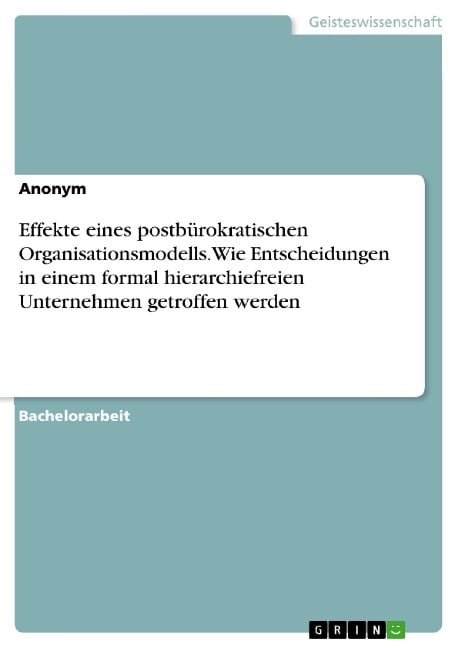 Geisteswissenschaft

Anonym

Effekte eines postbürokratischen Organisationsmodells. Wie Entscheidungen in einem formal hierarchiefreien Unternehmen getroffen werden

Bachelorarbeit

GRIN